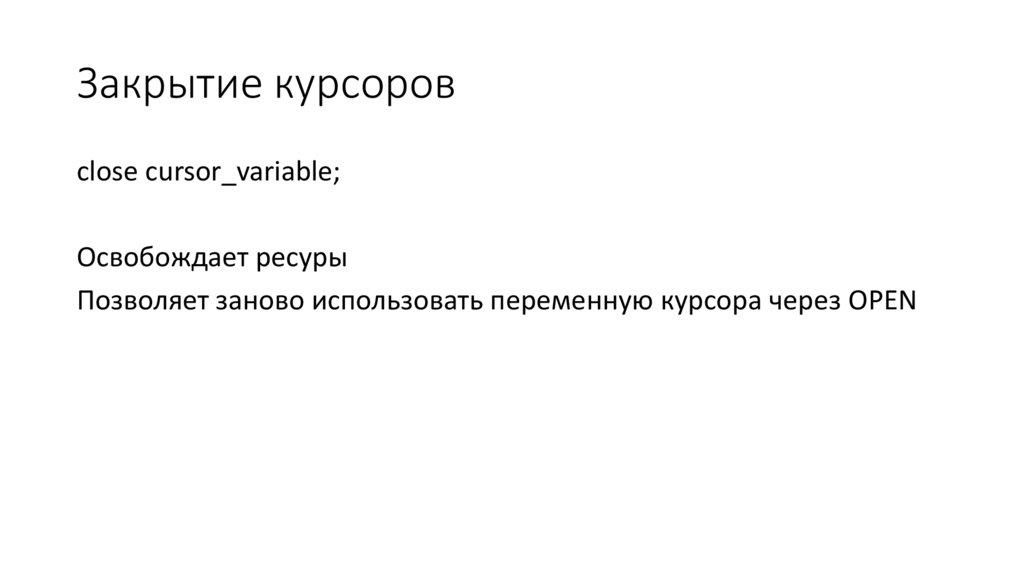 Закрытие курсоров

close cursor_variable;

Освобождает ресуры

Позволяет заново использовать переменную курсора через OPEN